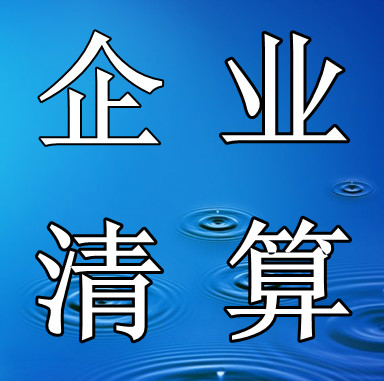 企业
清算